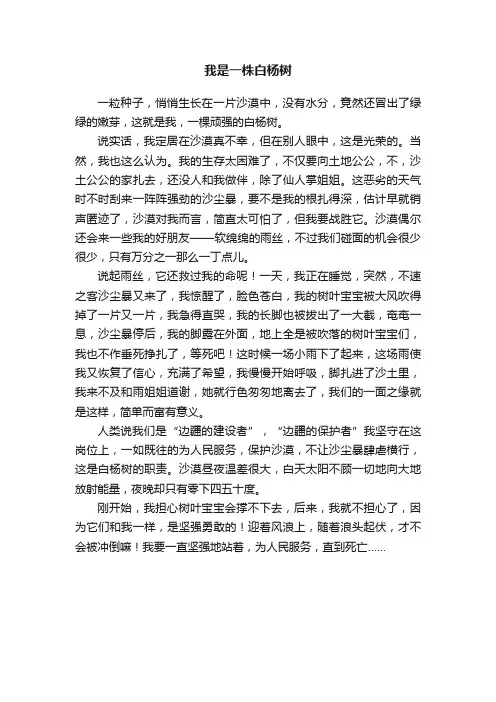 我是一株白杨树

一粒种子，悄悄生长在一片沙漠中，没有水分，竟然还冒出了绿绿的嫩芽，这就是我，一棵顽强的白杨树。

说实话，我定居在沙漠真不幸，但在别人眼中，这是光荣的。当然，我也这么认为。我的生存太困难了，不仅要向土地公公，不，沙土公公的家扎去，还没人和我做伴，除了仙人掌姐姐。这恶劣的天气时不时刮来一阵阵强劲的沙尘暴，要不是我的根扎得深，估计早就销声匿迹了，沙漠对我而言，简直太可怕了，但我要战胜它。沙漠偶尔还会来一些我的好朋友——软绵绵的雨丝，不过我们碰面的机会很少很少，只有万分之一那么一丁点儿。

说起雨丝，它还救过我的命呢！一天，我正在睡觉，突然，不速之客沙尘暴又来了，我惊醒了，脸色苍白，我的树叶宝宝被大风吹得掉了一片又一片，我急得直哭，我的长脚也被拔出了一大截，奄奄一息，沙尘暴停后，我的脚露在外面，地上全是被吹落的树叶宝宝们，我也不作垂死挣扎了，等死吧！这时候一场小雨下了起来，这场雨使我又恢复了信心，充满了希望，我慢慢开始呼吸，脚扎进了沙土里，我来不及和雨姐姐道谢，她就行色匆匆地离去了，我们的一面之缘就是这样，简单而富有意义。

人类说我们是“边疆的建设者”，“边疆的保护者”我坚守在这岗位上，一如既往的为人民服务，保护沙漠，不让沙尘暴肆虐横行，这是白杨树的职责。沙漠昼夜温差很大，白天太阳不顾一切地向大地放射能量，夜晚却只有零下四五十度。

刚开始，我担心树叶宝宝会撑不下去，后来，我就不担心了，因为它们和我一样，是坚强勇敢的！迎着风浪上，随着浪头起伏，才不会被冲倒嘛！我要一直坚强地站着，为人民服务，直到死亡......